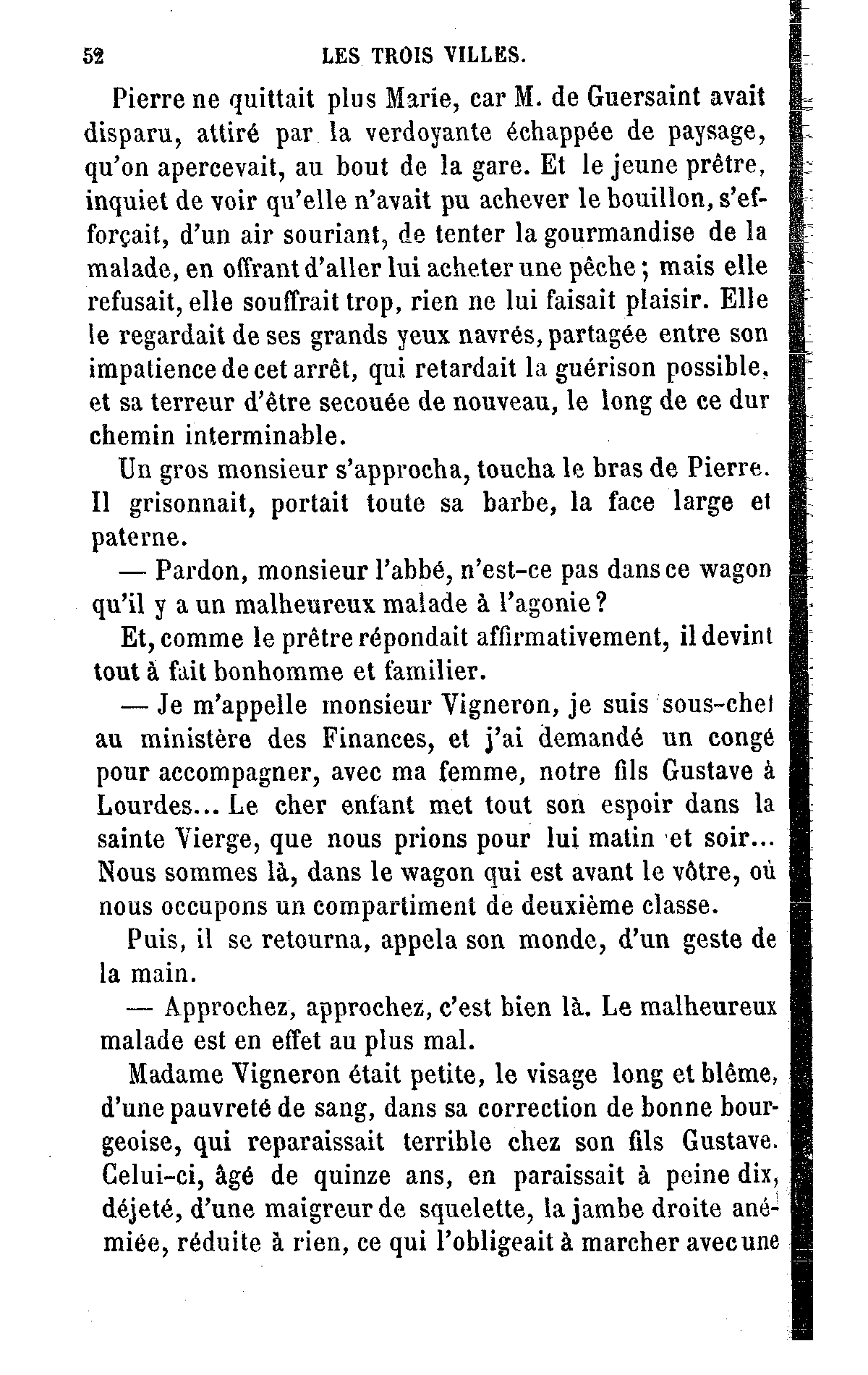 52 LES TROIS VILLES.

Pierre ne quittait plus Marie, car M. de Guersaint avait disparu, attiré par la verdoyante échappée de paysage, qu'on apercevait, au bout de la gare. Et le jeune prêtre, inquiet de voir qu'elle n'avait pu achever le bouillon, s'efforçait, d'un air souriant, de tenter la gourmandise de la malade, en offrant d'aller lui acheter une pêche ; mais elle refusait, elle souffrait trop, rien ne lui faisait plaisir. Elle le regardait de ses grands yeux navrés, partagée entre son impatience de cet arrêt, qui retardait la guérison possible, et sa terreur d'être secouée de nouveau, le long de ce dur chemin interminable.

Un gros monsieur s'approcha, toucha le bras de Pierre. Il grisonnait, portait toute sa barbe, la face large et paterne.

— Pardon, monsieur l'abbé, n'est-ce pas dans ce wagon qu'il y a un malheureux malade à l'agonie ?

Et, comme le prêtre répondait affirmativement, il devint tout à fait bonhomme et familier.

— Je m'appelle monsieur Vigneron, je suis sous-chef au ministère des Finances, et j'ai demandé un congé pour accompagner, avec ma femme, notre fils Gustave à Lourdes... Le cher enfant met tout son espoir dans la sainte Vierge, que nous prions pour lui matin et soir... Nous sommes là, dans le wagon qui est avant le vôtre, où nous occupons un compartiment de deuxième classe.

Puis, il se retourna, appela son monde, d'un geste de la main.

— Approchez, approchez, c'est bien là. Le malheureux malade est en effet au plus mal.

Madame Vigneron était petite, le visage long et blême, d'une pauvreté de sang, dans sa correction de bonne bourgeoise, qui reparaissait terrible chez son fils Gustave. Celui-ci, âgé de quinze ans, en paraissait à peine dix, déjeté, d'une maigreur de squelette, la jambe droite anémiée, réduite à rien, ce qui l'obligeait à marcher avec une